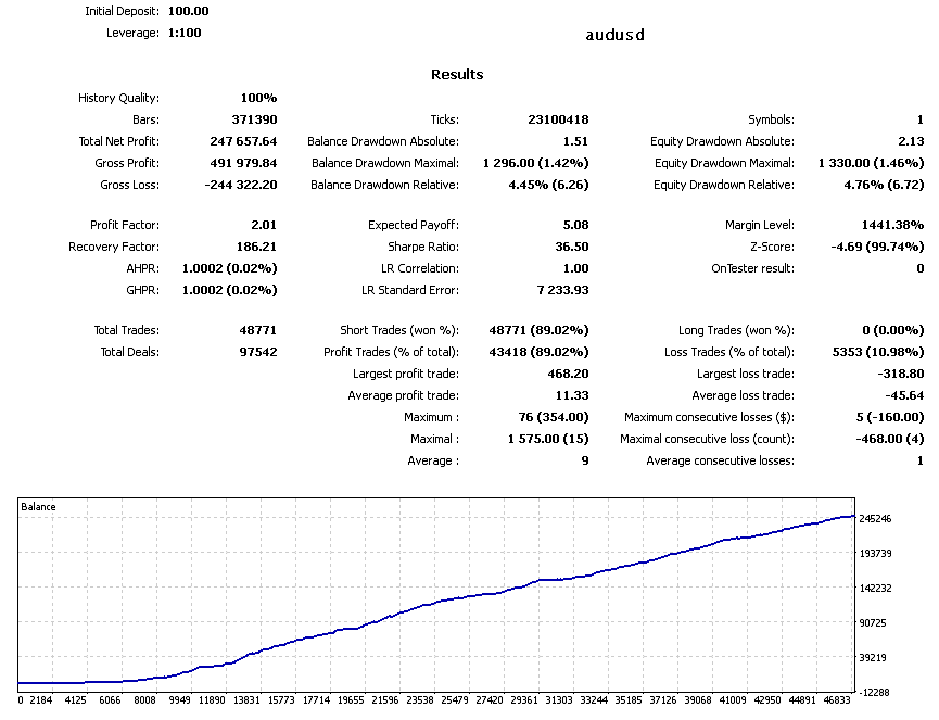 Initial Deposit: 100.00
Leverage: 1:100

audusd

Results

| | | | | | |
|---|---|---|---|---|---|
| History Quality: | 100% | | | | |
| Bars: | 371390 | Ticks: | 23100418 | Symbols: | 1 |
| Total Net Profit: | 247 657.64 | Balance Drawdown Absolute: | 1.51 | Equity Drawdown Absolute: | 2.13 |
| Gross Profit: | 491 979.84 | Balance Drawdown Maximal: | 1 296.00 (1.42%) | Equity Drawdown Maximal: | 1 330.00 (1.46%) |
| Gross Loss: | -244 322.20 | Balance Drawdown Relative: | 4.45% (6.26) | Equity Drawdown Relative: | 4.76% (6.72) |
| Profit Factor: | 2.01 | Expected Payoff: | 5.08 | Margin Level: | 1441.38% |
| Recovery Factor: | 186.21 | Sharpe Ratio: | 36.50 | Z-Score: | -4.69 (99.74%) |
| AHPR: | 1.0002 (0.02%) | LR Correlation: | 1.00 | OnTester result: | 0 |
| GHPR: | 1.0002 (0.02%) | LR Standard Error: | 7 233.93 | | |
| Total Trades: | 48771 | Short Trades (won %): | 48771 (89.02%) | Long Trades (won %): | 0 (0.00%) |
| Total Deals: | 97542 | Profit Trades (% of total): | 43418 (89.02%) | Loss Trades (% of total): | 5353 (10.98%) |
| | | Largest profit trade: | 468.20 | Largest loss trade: | -318.80 |
| | | Average profit trade: | 11.33 | Average loss trade: | -45.64 |
| | | Maximum : | 76 (354.00) | Maximum consecutive losses ($): | 5 (-160.00) |
| | | Maximal : | 1 575.00 (15) | Maximal consecutive loss (count): | -468.00 (4) |
| | | Average : | 9 | Average consecutive losses: | 1 |

Balance
245246
193739
142232
90725
39219
-12288
0 2184 4125 6066 8008 9949 11890 13831 15773 17714 19655 21596 23538 25479 27420 29361 31303 33244 35185 37126 39068 41009 42950 44891 46833